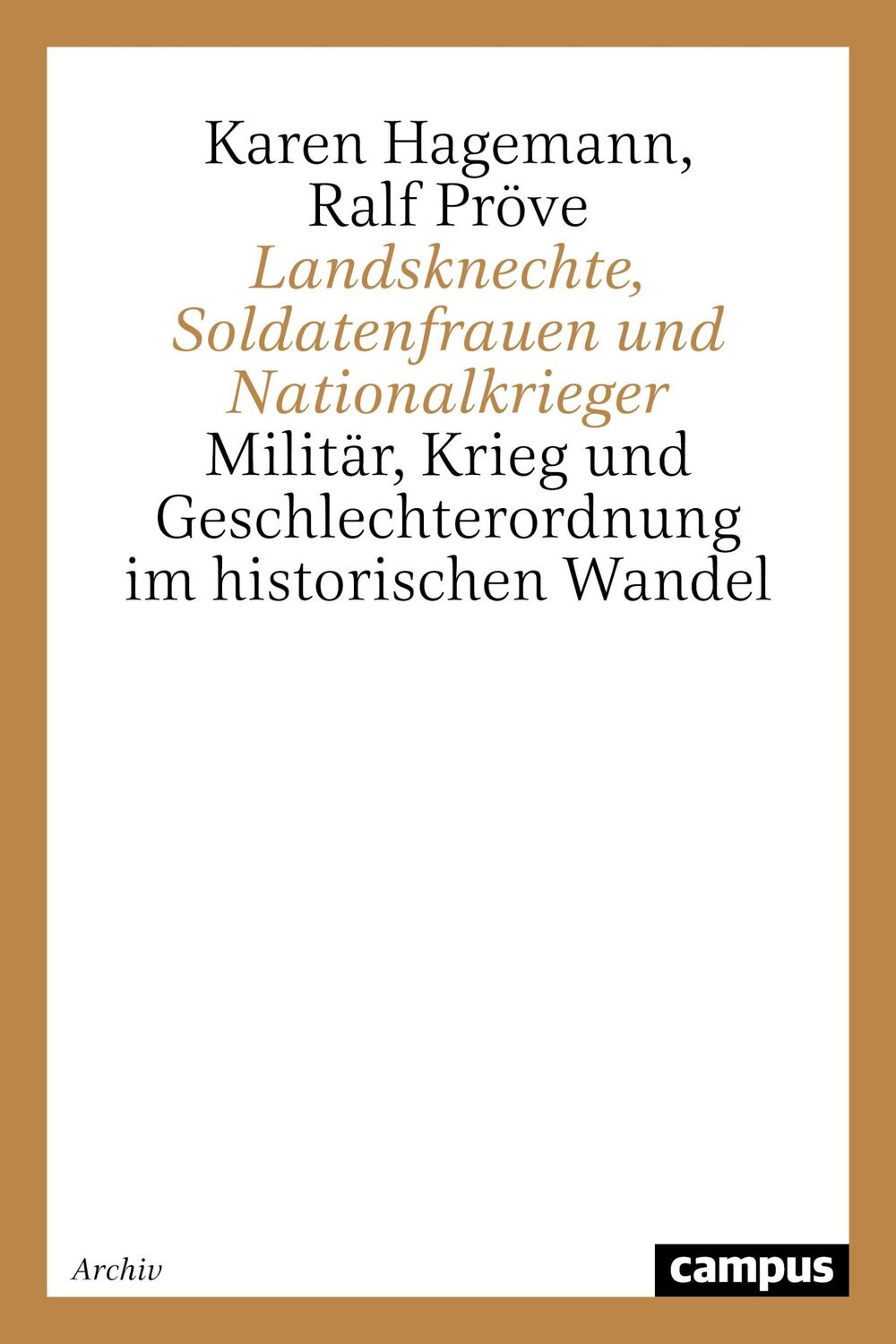 Karen Hagemann,
Ralf Pröve
Landsknechte, Soldatenfrauen und Nationalkrieger
Militär, Krieg und Geschlechterordnung im historischen Wandel

Archiv

campus